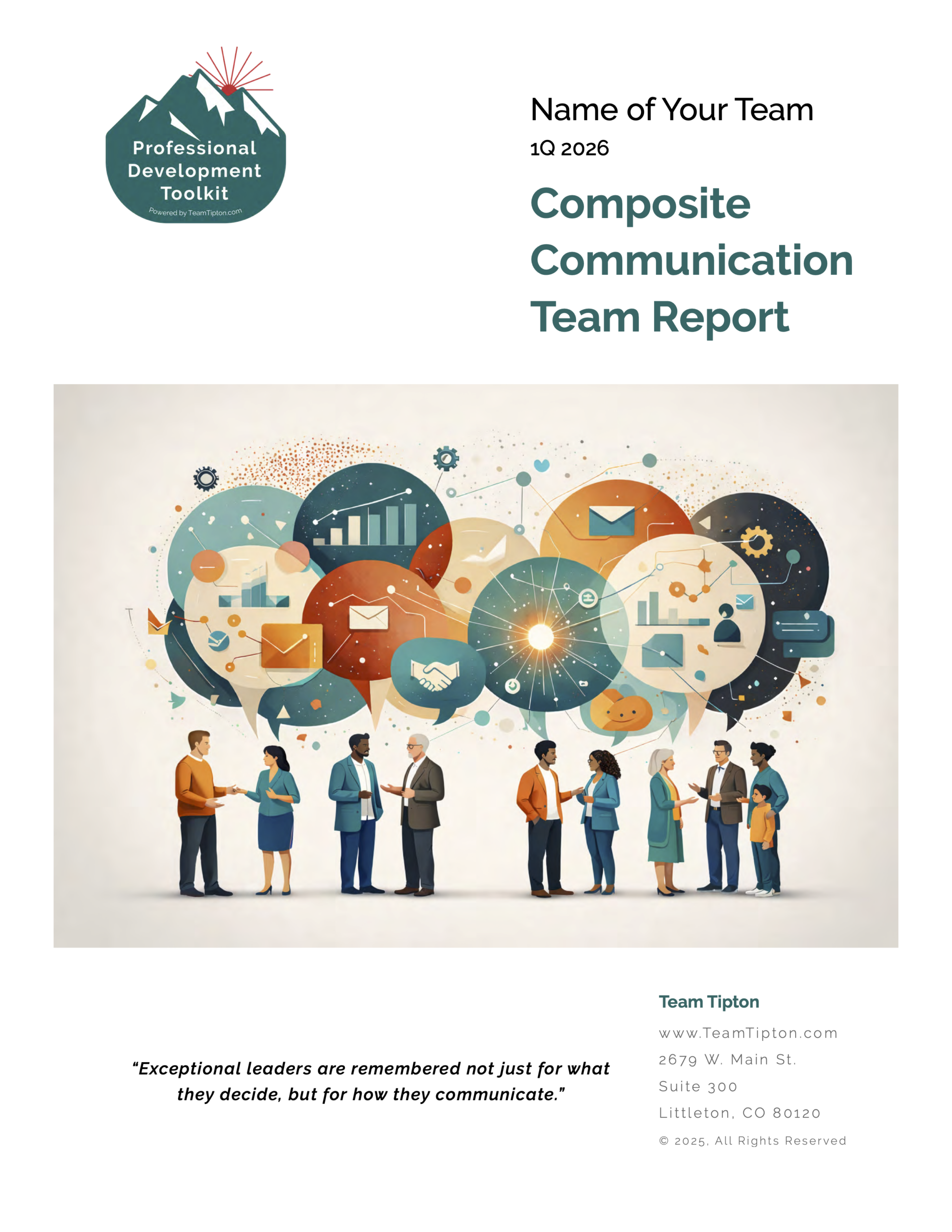 Professional Development Toolkit
Powered by TeamTipton.com

Name of Your Team
1Q 2026

Composite Communication Team Report

“Exceptional leaders are remembered not just for what they decide, but for how they communicate.”

Team Tipton
www.TeamTipton.com
2679 W. Main St.
Suite 300
Littleton, CO 80120
© 2025, All Rights Reserved